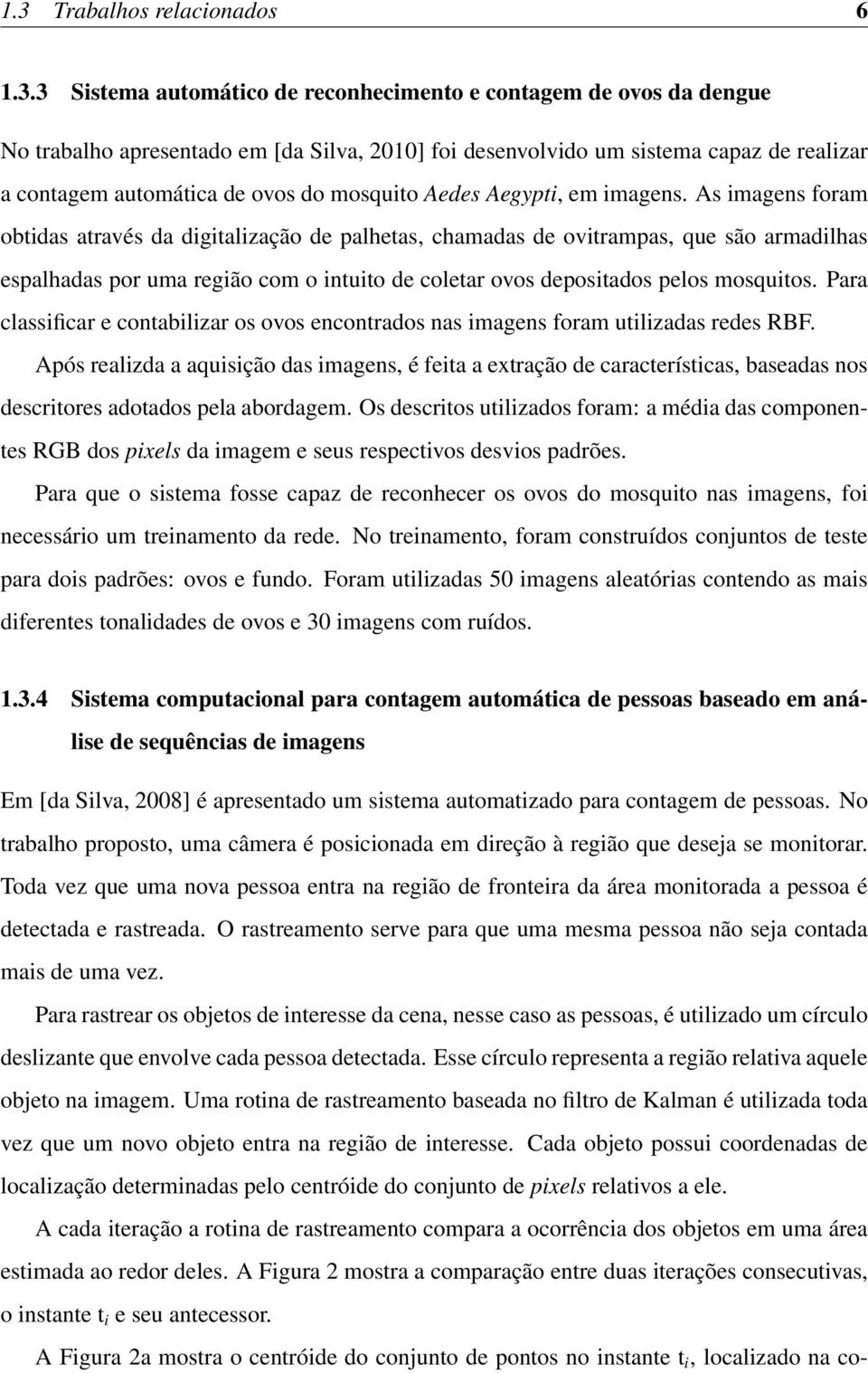 1.3 Trabalhos relacionados 6

1.3.3 Sistema automático de reconhecimento e contagem de ovos da dengue

No trabalho apresentado em [da Silva, 2010] foi desenvolvido um sistema capaz de realizar a contagem automática de ovos do mosquito Aedes Aegypti, em imagens. As imagens foram obtidas através da digitalização de palhetas, chamadas de ovitrampas, que são armadilhas espalhadas por uma região com o intuito de coletar ovos depositados pelos mosquitos. Para classificar e contabilizar os ovos encontrados nas imagens foram utilizadas redes RBF.

Após realizda a aquisição das imagens, é feita a extração de características, baseadas nos descritores adotados pela abordagem. Os descritos utilizados foram: a média das componentes RGB dos pixels da imagem e seus respectivos desvios padrões.

Para que o sistema fosse capaz de reconhecer os ovos do mosquito nas imagens, foi necessário um treinamento da rede. No treinamento, foram construídos conjuntos de teste para dois padrões: ovos e fundo. Foram utilizadas 50 imagens aleatórias contendo as mais diferentes tonalidades de ovos e 30 imagens com ruídos.

1.3.4 Sistema computacional para contagem automática de pessoas baseado em análise de sequências de imagens

Em [da Silva, 2008] é apresentado um sistema automatizado para contagem de pessoas. No trabalho proposto, uma câmera é posicionada em direção à região que deseja se monitorar. Toda vez que uma nova pessoa entra na região de fronteira da área monitorada a pessoa é detectada e rastreada. O rastreamento serve para que uma mesma pessoa não seja contada mais de uma vez.

Para rastrear os objetos de interesse da cena, nesse caso as pessoas, é utilizado um círculo deslizante que envolve cada pessoa detectada. Esse círculo representa a região relativa aquele objeto na imagem. Uma rotina de rastreamento baseada no filtro de Kalman é utilizada toda vez que um novo objeto entra na região de interesse. Cada objeto possui coordenadas de localização determinadas pelo centróide do conjunto de pixels relativos a ele.

A cada iteração a rotina de rastreamento compara a ocorrência dos objetos em uma área estimada ao redor deles. A Figura 2 mostra a comparação entre duas iterações consecutivas, o instante $t_i$ e seu antecessor.

A Figura 2a mostra o centróide do conjunto de pontos no instante $t_i$, localizado na co-